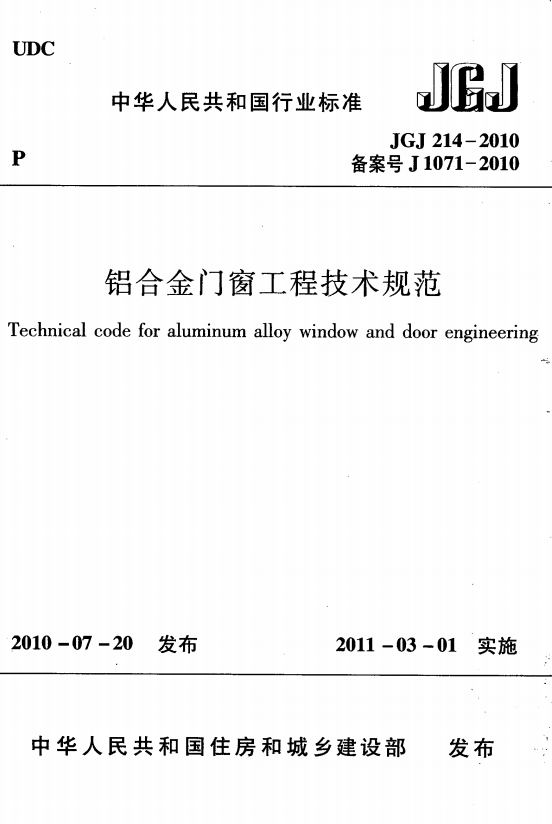 UDC

中华人民共和国行业标准

JGJ

P

JGJ 214-2010
备案号 J 1071-2010

铝合金门窗工程技术规范

Technical code for aluminum alloy window and door engineering

2010-07-20 发布

2011-03-01 实施

中华人民共和国住房和城乡建设部 发布